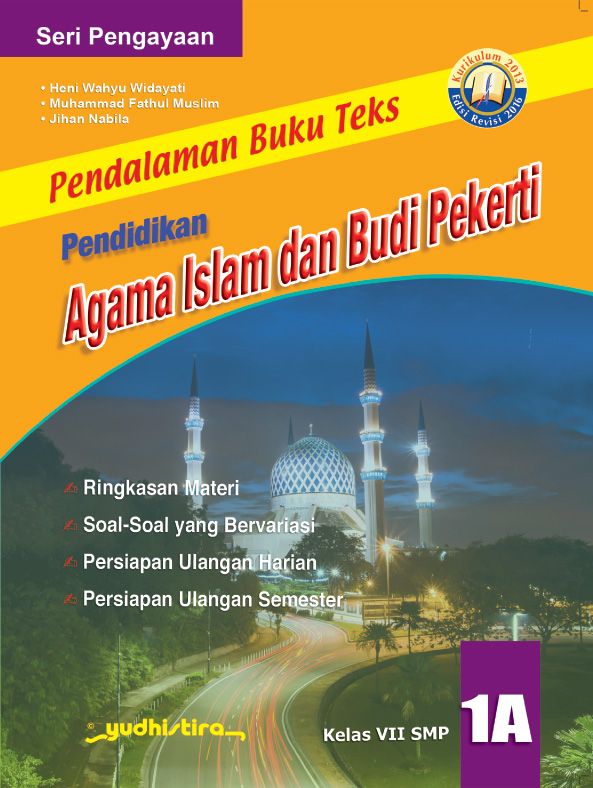 Seri Pengayaan

• Heni Wahyu Widayati
• Muhammad Fathul Muslim
• Jihan Nabila

Kurikulum 2013
Edisi Revisi 2016

Pendalaman Buku Teks

Pendidikan
Agama Islam dan Budi Pekerti

Ringkasan Materi
Soal-Soal yang Bervariasi
Persiapan Ulangan Harian
Persiapan Ulangan Semester

yudhistira

Kelas VII SMP

1A